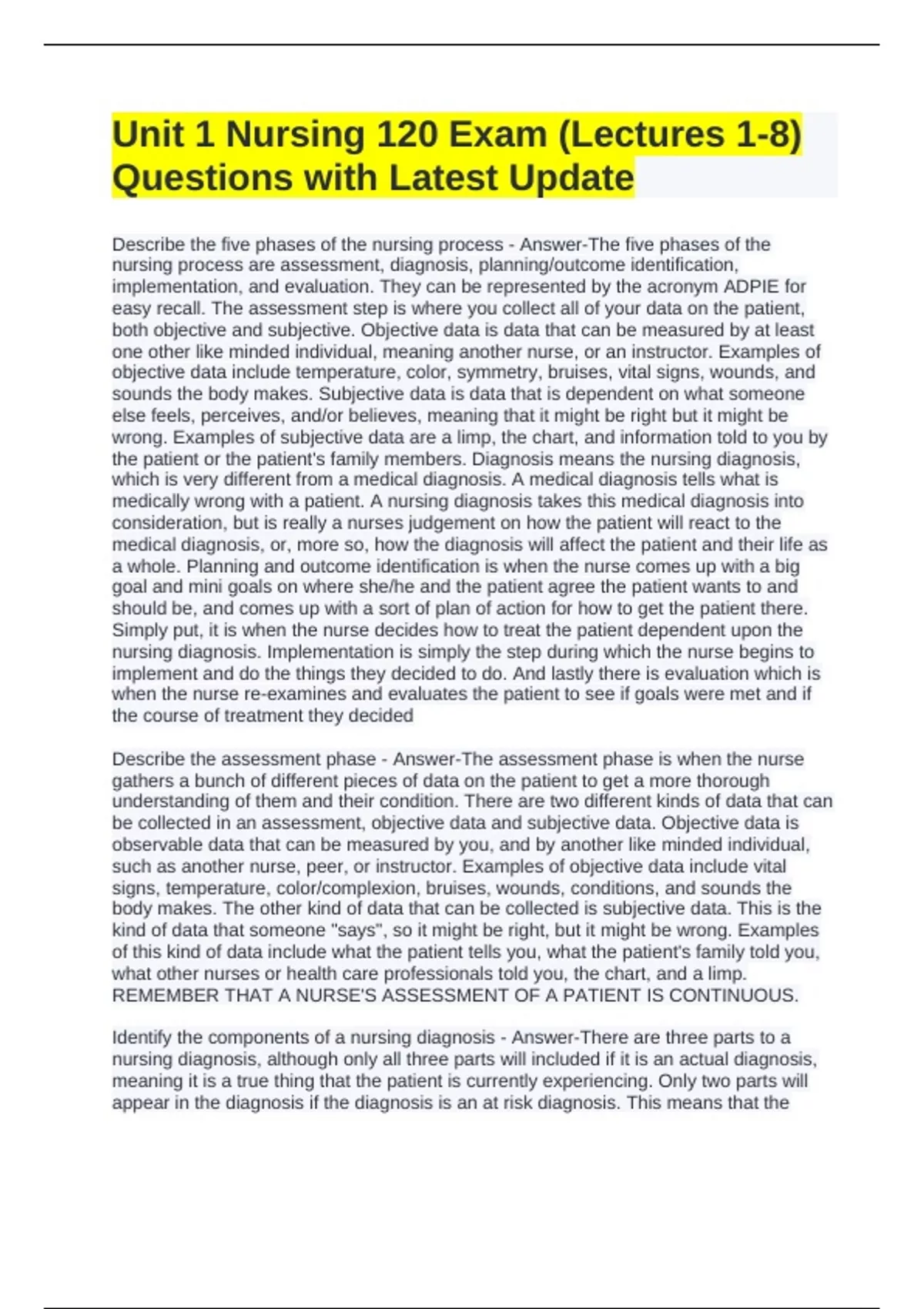 Unit 1 Nursing 120 Exam (Lectures 1-8) Questions with Latest Update

Describe the five phases of the nursing process - Answer-The five phases of the nursing process are assessment, diagnosis, planning/outcome identification, implementation, and evaluation. They can be represented by the acronym ADPIE for easy recall. The assessment step is where you collect all of your data on the patient, both objective and subjective. Objective data is data that can be measured by at least one other like minded individual, meaning another nurse, or an instructor. Examples of objective data include temperature, color, symmetry, bruises, vital signs, wounds, and sounds the body makes. Subjective data is data that is dependent on what someone else feels, perceives, and/or believes, meaning that it might be right but it might be wrong. Examples of subjective data are a limp, the chart, and information told to you by the patient or the patient's family members. Diagnosis means the nursing diagnosis, which is very different from a medical diagnosis. A medical diagnosis tells what is medically wrong with a patient. A nursing diagnosis takes this medical diagnosis into consideration, but is really a nurses judgement on how the patient will react to the medical diagnosis, or, more so, how the diagnosis will affect the patient and their life as a whole. Planning and outcome identification is when the nurse comes up with a big goal and mini goals on where she/he and the patient agree the patient wants to and should be, and comes up with a sort of plan of action for how to get the patient there. Simply put, it is when the nurse decides how to treat the patient dependent upon the nursing diagnosis. Implementation is simply the step during which the nurse begins to implement and do the things they decided to do. And lastly there is evaluation which is when the nurse re-examines and evaluates the patient to see if goals were met and if the course of treatment they decided

Describe the assessment phase - Answer-The assessment phase is when the nurse gathers a bunch of different pieces of data on the patient to get a more thorough understanding of them and their condition. There are two different kinds of data that can be collected in an assessment, objective data and subjective data. Objective data is observable data that can be measured by you, and by another like minded individual, such as another nurse, peer, or instructor. Examples of objective data include vital signs, temperature, color/complexion, bruises, wounds, conditions, and sounds the body makes. The other kind of data that can be collected is subjective data. This is the kind of data that someone "says", so it might be right, but it might be wrong. Examples of this kind of data include what the patient tells you, what the patient's family told you, what other nurses or health care professionals told you, the chart, and a limp. REMEMBER THAT A NURSE'S ASSESSMENT OF A PATIENT IS CONTINUOUS.

Identify the components of a nursing diagnosis - Answer-There are three parts to a nursing diagnosis, although only all three parts will included if it is an actual diagnosis, meaning it is a true thing that the patient is currently experiencing. Only two parts will appear in the diagnosis if the diagnosis is an at risk diagnosis. This means that the